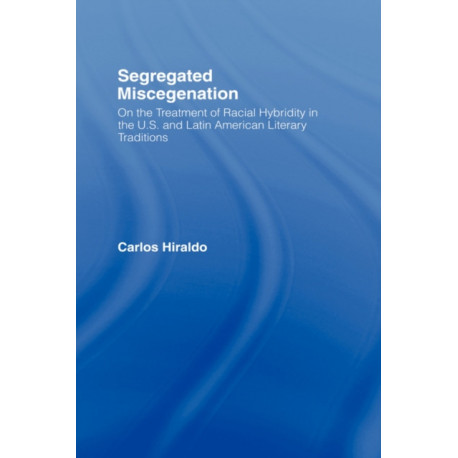 Segregated Miscegenation

On the Treatment of Racial Hybridity in the U.S. and Latin American Literary Traditions

Carlos Hiraldo